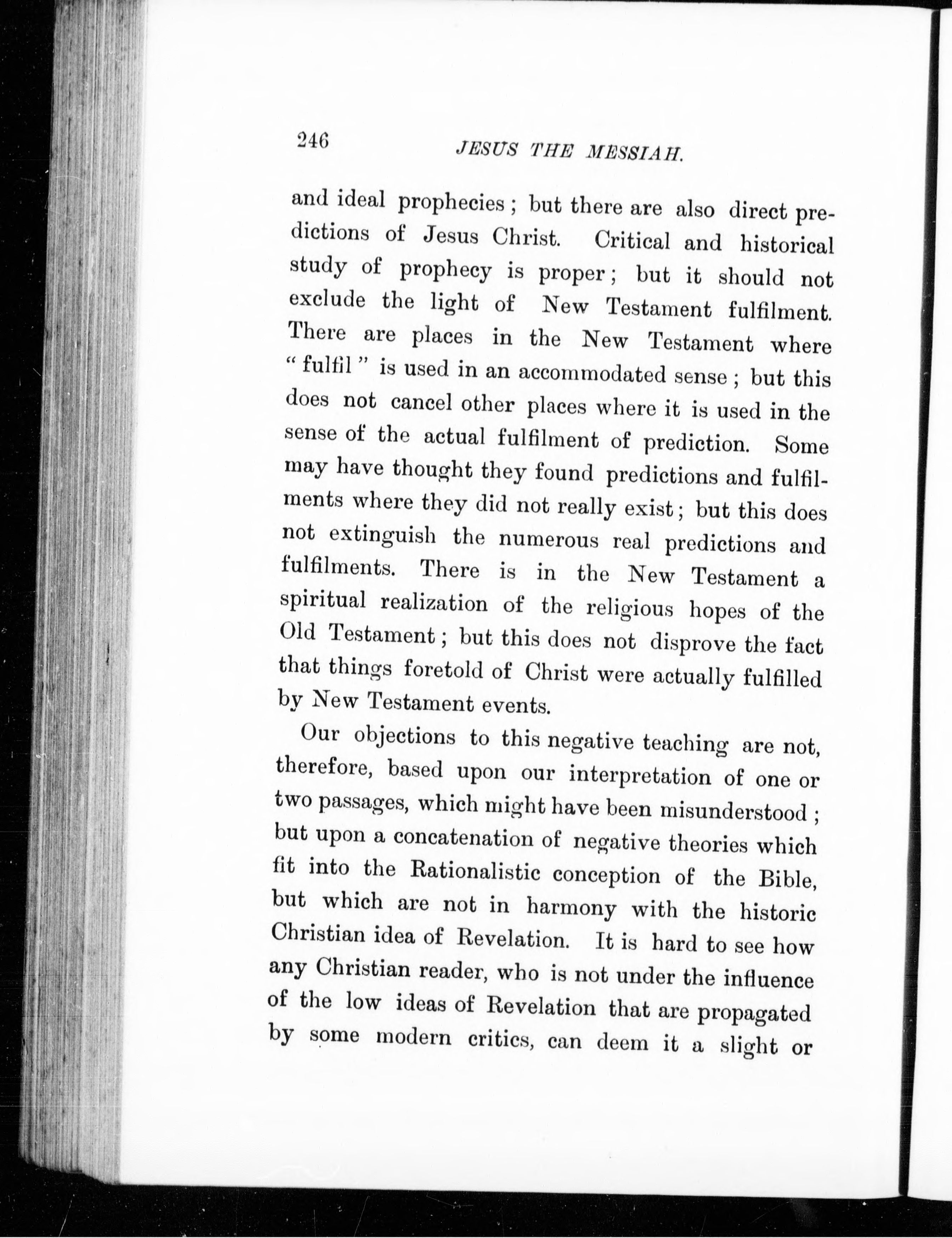 246 JESUS THE MESSIAH.

and ideal prophecies; but there are also direct predictions of Jesus Christ. Critical and historical study of prophecy is proper; but it should not exclude the light of New Testament fulfilment. There are places in the New Testament where "fulfil" is used in an accommodated sense; but this does not cancel other places where it is used in the sense of the actual fulfilment of prediction. Some may have thought they found predictions and fulfilments where they did not really exist; but this does not extinguish the numerous real predictions and fulfilments. There is in the New Testament a spiritual realization of the religious hopes of the Old Testament; but this does not disprove the fact that things foretold of Christ were actually fulfilled by New Testament events.

Our objections to this negative teaching are not, therefore, based upon our interpretation of one or two passages, which might have been misunderstood; but upon a concatenation of negative theories which fit into the Rationalistic conception of the Bible, but which are not in harmony with the historic Christian idea of Revelation. It is hard to see how any Christian reader, who is not under the influence of the low ideas of Revelation that are propagated by some modern critics, can deem it a slight or